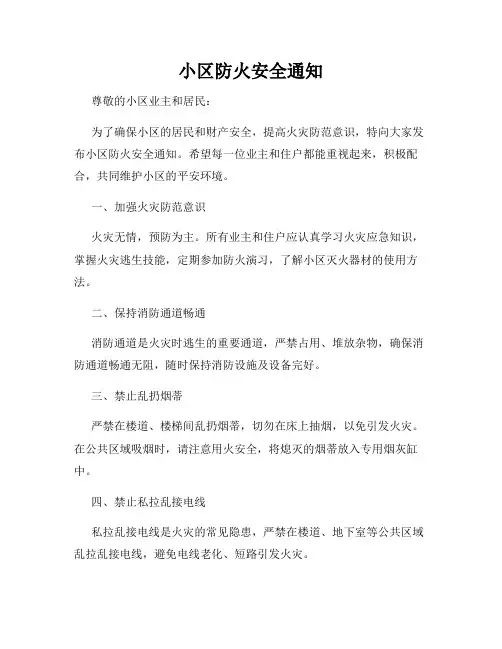 小区防火安全通知

尊敬的小区业主和居民：

为了确保小区的居民和财产安全，提高火灾防范意识，特向大家发布小区防火安全通知。希望每一位业主和住户都能重视起来，积极配合，共同维护小区的平安环境。

一、加强火灾防范意识

火灾无情，预防为主。所有业主和住户应认真学习火灾应急知识，掌握火灾逃生技能，定期参加防火演习，了解小区灭火器材的使用方法。

二、保持消防通道畅通

消防通道是火灾时逃生的重要通道，严禁占用、堆放杂物，确保消防通道畅通无阻，随时保持消防设施及设备完好。

三、禁止乱扔烟蒂

严禁在楼道、楼梯间乱扔烟蒂，切勿在床上抽烟，以免引发火灾。在公共区域吸烟时，请注意用火安全，将熄灭的烟蒂放入专用烟灰缸中。

四、禁止私拉乱接电线

私拉乱接电线是火灾的常见隐患，严禁在楼道、地下室等公共区域乱拉乱接电线，避免电线老化、短路引发火灾。